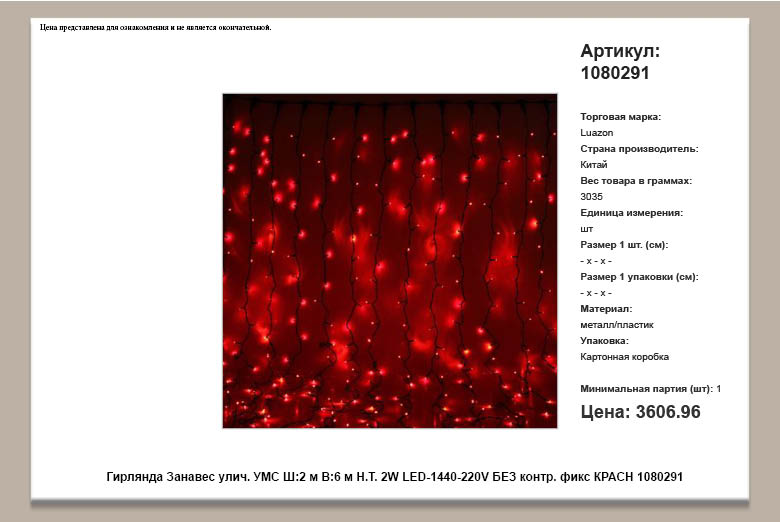 Цена представлена для ознакомления и не является окончательной.

Артикул: 1080291

Торговая марка:
Luazon
Страна производитель:
Китай
Вес товара в граммах:
3035
Единица измерения:
шт
Размер 1 шт. (см):
- x - x -
Размер 1 упаковки (см):
- x - x -
Материал:
металл/пластик
Упаковка:
Картонная коробка

Минимальная партия (шт): 1

Цена: 3606.96

Гирлянда Занавес улич. УМС Ш:2 м В:6 м Н.Т. 2W LED-1440-220V БЕЗ контр. фикс КРАСН 1080291